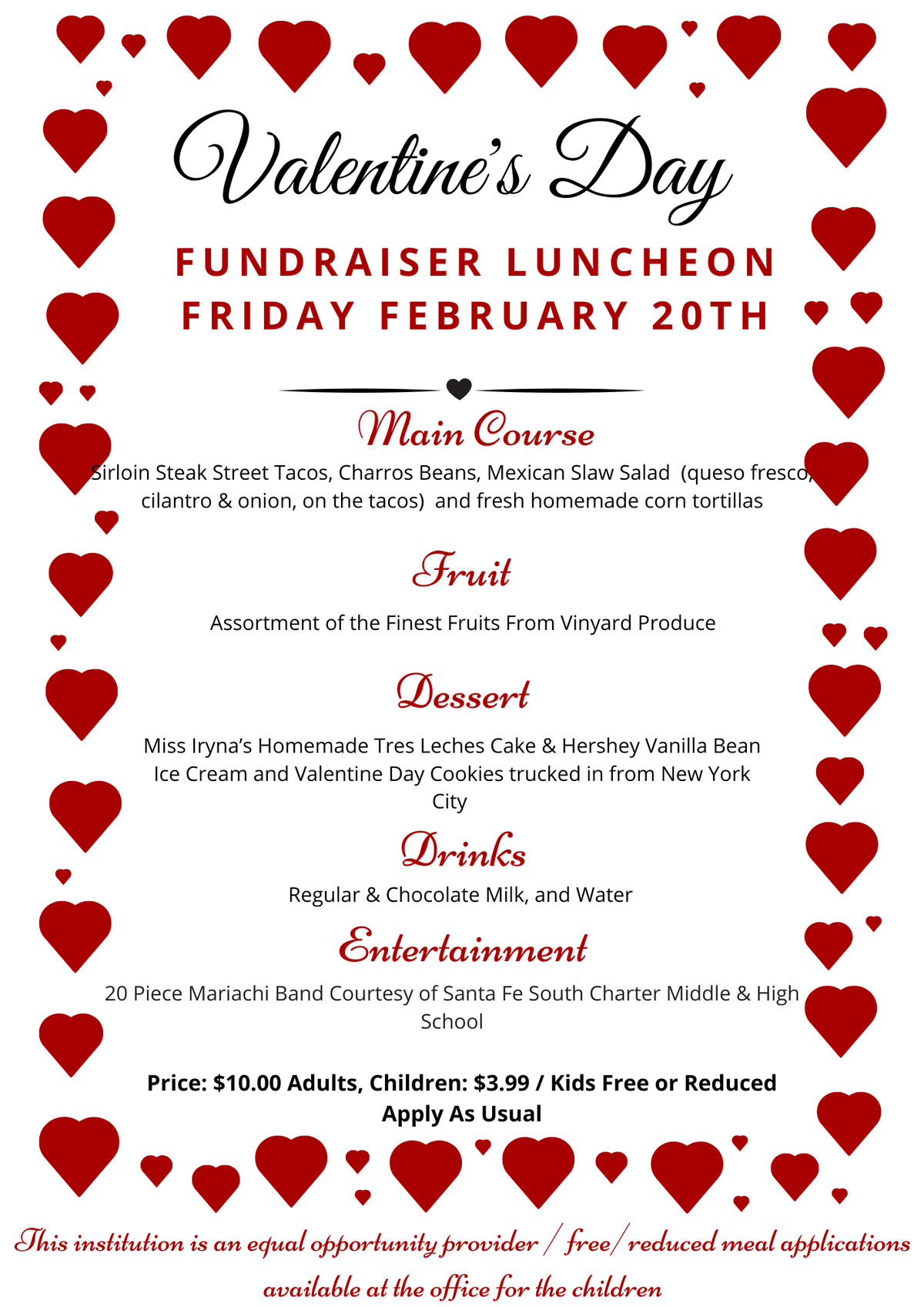 Valentine's Day

FUNDRAISER LUNCHEON
FRIDAY FEBRUARY 20TH

Main Course

Sirloin Steak Street Tacos, Charros Beans, Mexican Slaw Salad (queso fresco, cilantro & onion, on the tacos) and fresh homemade corn tortillas

Fruit

Assortment of the Finest Fruits From Vinyard Produce

Dessert

Miss Iryna's Homemade Tres Leches Cake & Hershey Vanilla Bean Ice Cream and Valentine Day Cookies trucked in from New York City

Drinks

Regular & Chocolate Milk, and Water

Entertainment

20 Piece Mariachi Band Courtesy of Santa Fe South Charter Middle & High School

Price: $10.00 Adults, Children: $3.99 / Kids Free or Reduced Apply As Usual

This institution is an equal opportunity provider / free/ reduced meal applications available at the office for the children